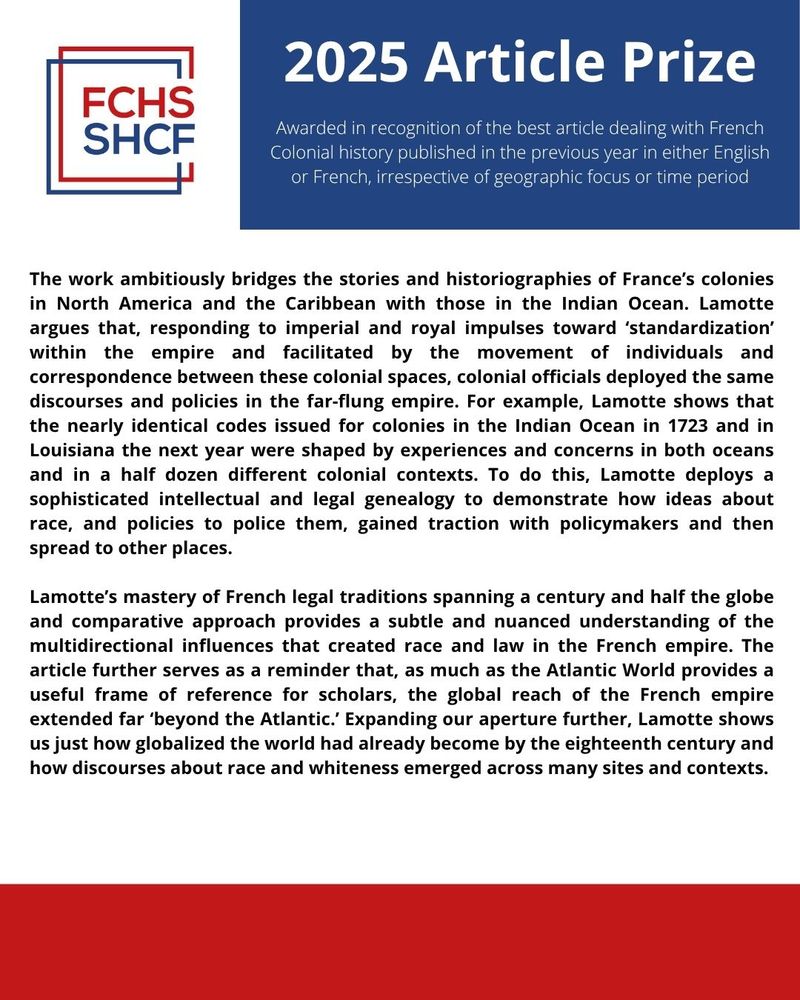 FCHS
SHCF

2025 Article Prize

Awarded in recognition of the best article dealing with French Colonial history published in the previous year in either English or French, irrespective of geographic focus or time period

The work ambitiously bridges the stories and historiographies of France's colonies in North America and the Caribbean with those in the Indian Ocean. Lamotte argues that, responding to imperial and royal impulses toward 'standardization' within the empire and facilitated by the movement of individuals and correspondence between these colonial spaces, colonial officials deployed the same discourses and policies in the far-flung empire. For example, Lamotte shows that the nearly identical codes issued for colonies in the Indian Ocean in 1723 and in Louisiana the next year were shaped by experiences and concerns in both oceans and in a half dozen different colonial contexts. To do this, Lamotte deploys a sophisticated intellectual and legal genealogy to demonstrate how ideas about race, and policies to police them, gained traction with policymakers and then spread to other places.

Lamotte's mastery of French legal traditions spanning a century and half the globe and comparative approach provides a subtle and nuanced understanding of the multidirectional influences that created race and law in the French empire. The article further serves as a reminder that, as much as the Atlantic World provides a useful frame of reference for scholars, the global reach of the French empire extended far 'beyond the Atlantic.' Expanding our aperture further, Lamotte shows us just how globalized the world had already become by the eighteenth century and how discourses about race and whiteness emerged across many sites and contexts.